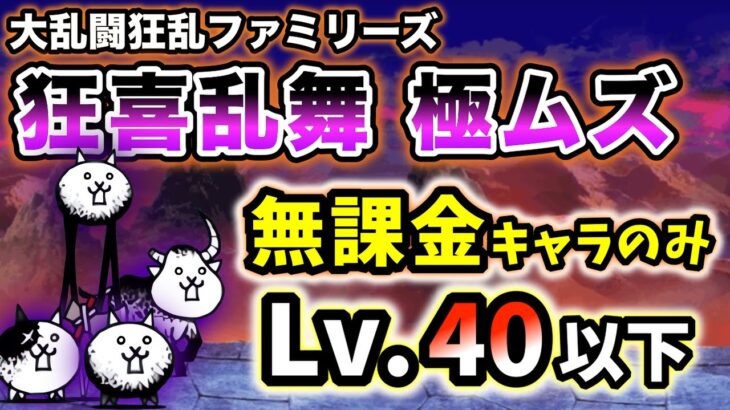 大乱闘狂乱ファミリーズ

狂喜乱舞 極ムズ

無課金キャラのみ

Lv.40以下